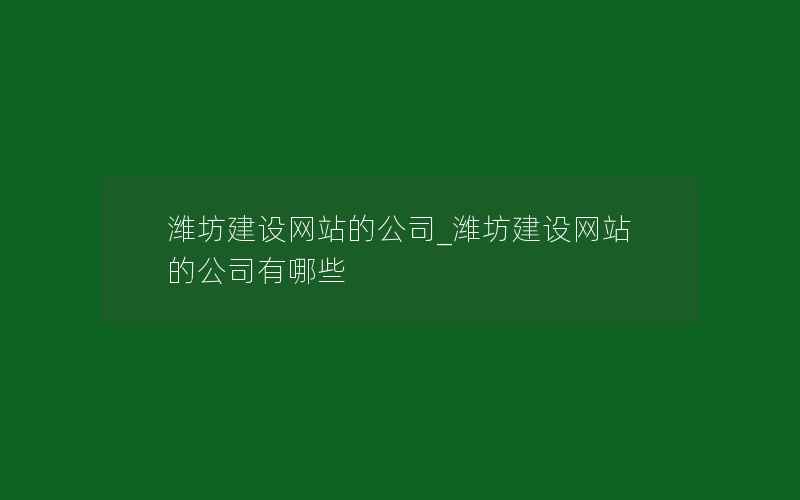 潍坊建设网站的公司_潍坊建设网站的公司有哪些